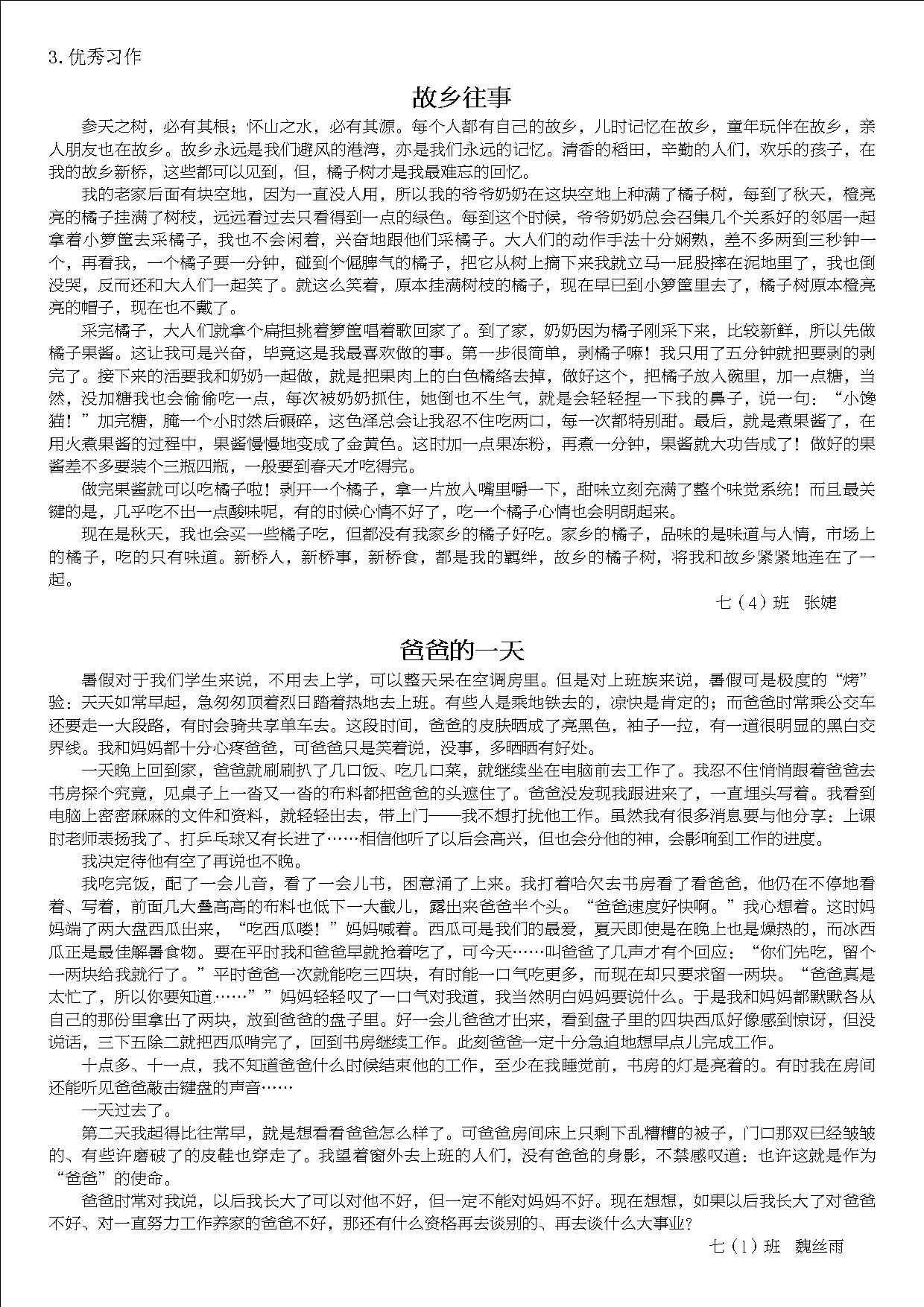 3. 优秀习作

故乡往事

参天之树，必有其根；怀山之水，必有其源。每个人都有自己的故乡，儿时记忆在故乡，童年玩伴在故乡，亲人朋友也在故乡。故乡永远是我们避风的港湾，亦是我们永远的记忆。清香的稻田，辛勤的人们，欢乐的孩子，在我的故乡新桥，这些都可以见到，但，橘子树才是我最难忘的回忆。

我的老家后面有块空地，因为一直没人用，所以我的爷爷奶奶在这块空地上种满了橘子树，每到了秋天，橙亮亮的橘子挂满了树枝，远远看过去只看得到一点的绿色。每到这个时候，爷爷奶奶总会召集几个关系好的邻居一起拿着小箩筐去采橘子，我也不会闲着，兴奋地跟他们采橘子。大人们的动作手法十分娴熟，差不多两到三秒钟一个，再看我，一个橘子要一分钟，碰到个倔脾气的橘子，把它从树上摘下来我就立马一屁股摔在泥地里了，我也倒没哭，反而还和大人们一起笑了。就这么笑着，原本挂满树枝的橘子，现在早已到小箩筐里去了，橘子树原本橙亮亮的帽子，现在也不戴了。

采完橘子，大人们就拿个扁担挑着箩筐唱着歌回家了。到了家，奶奶因为橘子刚采下来，比较新鲜，所以先做橘子果酱。这让我可是兴奋，毕竟这是我最喜欢做的事。第一步很简单，剥橘子嘛！我只用了五分钟就把要剥的剥完了。接下来的活要我和奶奶一起做，就是把果肉上的白色橘络去掉，做好这个，把橘子放入碗里，加一点糖，当然，没加糖我也会偷偷吃一点，每次被奶奶抓住，她倒也不生气，就是会轻轻捏一下我的鼻子，说一句：“小馋猫！”加完糖，腌一个小时然后碾碎，这色泽总会让我忍不住吃两口，每一次都特别甜。最后，就是煮果酱了，在用火煮果酱的过程中，果酱慢慢地变成了金黄色。这时加一点果冻粉，再煮一分钟，果酱就大功告成了！做好的果酱差不多要装个三瓶四瓶，一般要到春天才吃得完。

做完果酱就可以吃橘子啦！剥开一个橘子，拿一片放入嘴里嚼一下，甜味立刻充满了整个味觉系统！而且最关键的是，几乎吃不出一点酸味呢，有的时候心情不好了，吃一个橘子心情也会明朗起来。

现在是秋天，我也会买一些橘子吃，但都没有我家乡的橘子好吃。家乡的橘子，品味的是味道与人情，市场上的橘子，吃的只有味道。新桥人，新桥事，新桥食，都是我的羁绊，故乡的橘子树，将我和故乡紧紧地连在了一起。

七（4）班　张婕

爸爸的一天

暑假对于我们学生来说，不用去上学，可以整天呆在空调房里。但是对上班族来说，暑假可是极度的“烤”验：天天如常早起，急匆匆顶着烈日踏着热地去上班。有些人是乘地铁去的，凉快是肯定的；而爸爸时常乘公交车还要走一大段路，有时会骑共享单车去。这段时间，爸爸的皮肤晒成了亮黑色，袖子一拉，有一道很明显的黑白交界线。我和妈妈都十分心疼爸爸，可爸爸只是笑着说，没事，多晒晒有好处。

一天晚上回到家，爸爸就刷刷扒了几口饭、吃几口菜，就继续坐在电脑前去工作了。我忍不住悄悄跟着爸爸去书房探个究竟，见桌子上一沓又一沓的布料都把爸爸的头遮住了。爸爸没发现我跟进来了，一直埋头写着。我看到电脑上密密麻麻的文件和资料，就轻轻出去，带上门——我不想打扰他工作。虽然我有很多消息要与他分享：上课时老师表扬我了、打乒乓球又有长进了……相信他听了以后会高兴，但也会分他的神，会影响到工作的进度。

我决定待他有空了再说也不晚。

我吃完饭，配了一会儿音，看了一会儿书，困意涌了上来。我打着哈欠去书房看了看爸爸，他仍在不停地看着、写着，前面几大叠高高的布料也低下一大截儿，露出来爸爸半个头。“爸爸速度好快啊。”我心想着。这时妈妈端了两大盘西瓜出来，“吃西瓜喽！”妈妈喊着。西瓜可是我们的最爱，夏天即使是在晚上也是燥热的，而冰西瓜正是最佳解暑食物。要在平时我和爸爸早就抢着吃了，可今天……叫爸爸了几声才有个回应：“你们先吃，留个一两块给我就行了。”平时爸爸一次就能吃三四块，有时能一口气吃更多，而现在却只要求留一两块。“爸爸真是太忙了，所以你要知道……””妈妈轻轻叹了一口气对我道，我当然明白妈妈要说什么。于是我和妈妈都默默各从自己的那份里拿出了两块，放到爸爸的盘子里。好一会儿爸爸才出来，看到盘子里的四块西瓜好像感到惊讶，但没说话，三下五除二就把西瓜啃完了，回到书房继续工作。此刻爸爸一定十分急迫地想早点儿完成工作。

十点多、十一点，我不知道爸爸什么时候结束他的工作，至少在我睡觉前，书房的灯是亮着的。有时我在房间还能听见爸爸敲击键盘的声音……

一天过去了。

第二天我起得比往常早，就是想看看爸爸怎么样了。可爸爸房间床上只剩下乱糟糟的被子，门口那双已经皱皱的、有些许磨破了的皮鞋也穿走了。我望着窗外去上班的人们，没有爸爸的身影，不禁感叹道：也许这就是作为“爸爸”的使命。

爸爸时常对我说，以后我长大了可以对他不好，但一定不能对妈妈不好。现在想想，如果以后我长大了对爸爸不好、对一直努力工作养家的爸爸不好，那还有什么资格再去谈别的、再去谈什么大事业？

七（1）班　魏丝雨